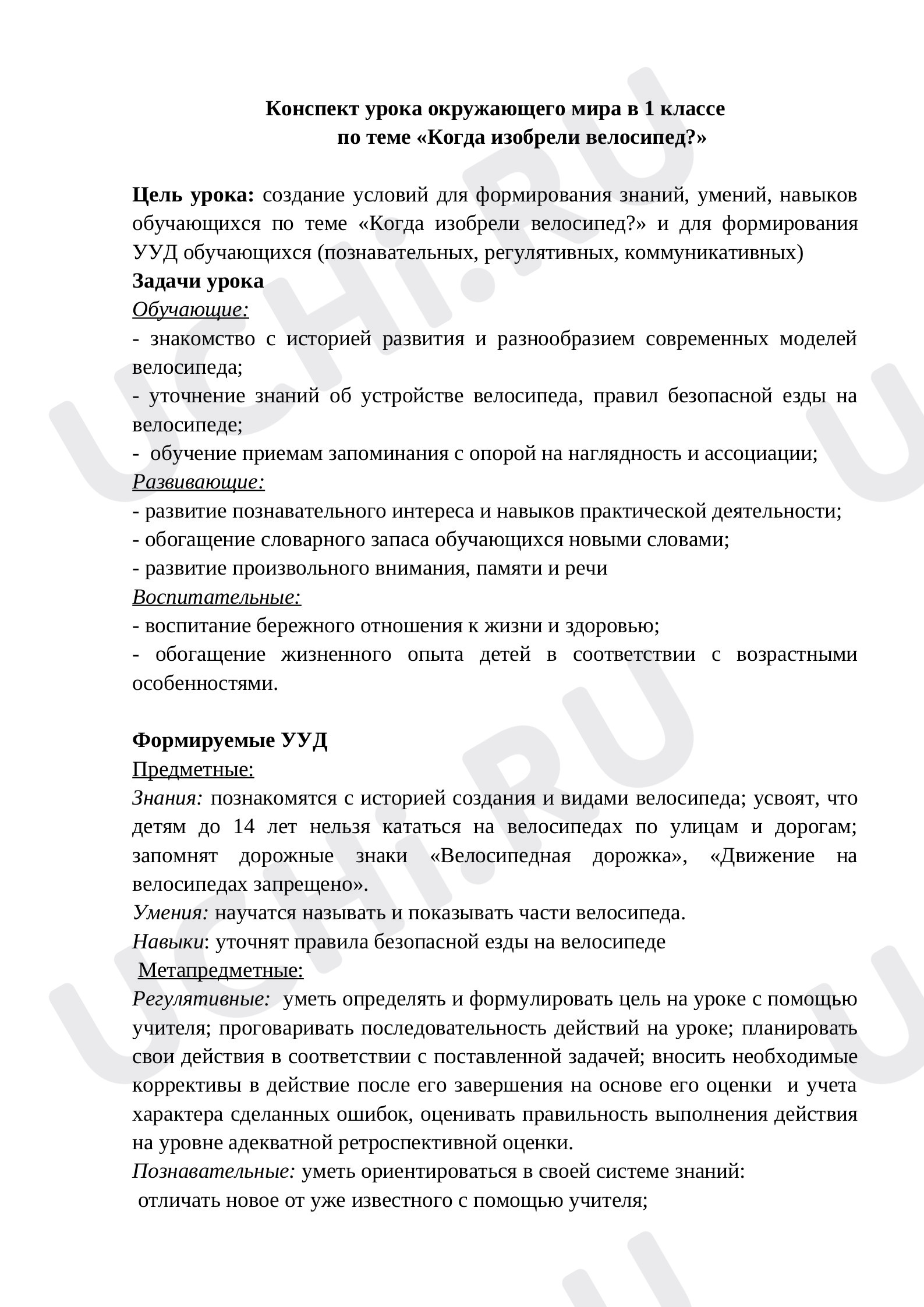 Конспект урока окружающего мира в 1 классе
по теме «Когда изобрели велосипед?»

Цель урока: создание условий для формирования знаний, умений, навыков обучающихся по теме «Когда изобрели велосипед?» и для формирования УУД обучающихся (познавательных, регулятивных, коммуникативных)

Задачи урока

Обучающие:

- знакомство с историей развития и разнообразием современных моделей велосипеда;

- уточнение знаний об устройстве велосипеда, правил безопасной езды на велосипеде;

- обучение приемам запоминания с опорой на наглядность и ассоциации;

Развивающие:

- развитие познавательного интереса и навыков практической деятельности;

- обогащение словарного запаса обучающихся новыми словами;

- развитие произвольного внимания, памяти и речи

Воспитательные:

- воспитание бережного отношения к жизни и здоровью;

- обогащение жизненного опыта детей в соответствии с возрастными особенностями.

Формируемые УУД

Предметные:

Знания: познакомятся с историей создания и видами велосипеда; усвоят, что детям до 14 лет нельзя кататься на велосипедах по улицам и дорогам; запомнят дорожные знаки «Велосипедная дорожка», «Движение на велосипедах запрещено».

Умения: научатся называть и показывать части велосипеда.

Навыки: уточнят правила безопасной езды на велосипеде

Метапредметные:

Регулятивные: уметь определять и формулировать цель на уроке с помощью учителя; проговаривать последовательность действий на уроке; планировать свои действия в соответствии с поставленной задачей; вносить необходимые коррективы в действие после его завершения на основе его оценки и учета характера сделанных ошибок, оценивать правильность выполнения действия на уровне адекватной ретроспективной оценки.

Познавательные: уметь ориентироваться в своей системе знаний:
отличать новое от уже известного с помощью учителя;

UCHI.RU